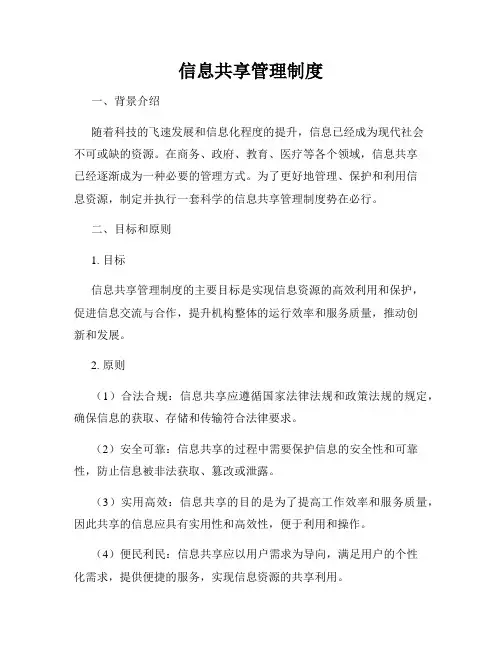 信息共享管理制度

一、背景介绍

随着科技的飞速发展和信息化程度的提升，信息已经成为现代社会不可或缺的资源。在商务、政府、教育、医疗等各个领域，信息共享已经逐渐成为一种必要的管理方式。为了更好地管理、保护和利用信息资源，制定并执行一套科学的信息共享管理制度势在必行。

二、目标和原则

1. 目标

信息共享管理制度的主要目标是实现信息资源的高效利用和保护，促进信息交流与合作，提升机构整体的运行效率和服务质量，推动创新和发展。

2. 原则

（1）合法合规：信息共享应遵循国家法律法规和政策法规的规定，确保信息的获取、存储和传输符合法律要求。

（2）安全可靠：信息共享的过程中需要保护信息的安全性和可靠性，防止信息被非法获取、篡改或泄露。

（3）实用高效：信息共享的目的是为了提高工作效率和服务质量，因此共享的信息应具有实用性和高效性，便于利用和操作。

（4）便民利民：信息共享应以用户需求为导向，满足用户的个性化需求，提供便捷的服务，实现信息资源的共享利用。